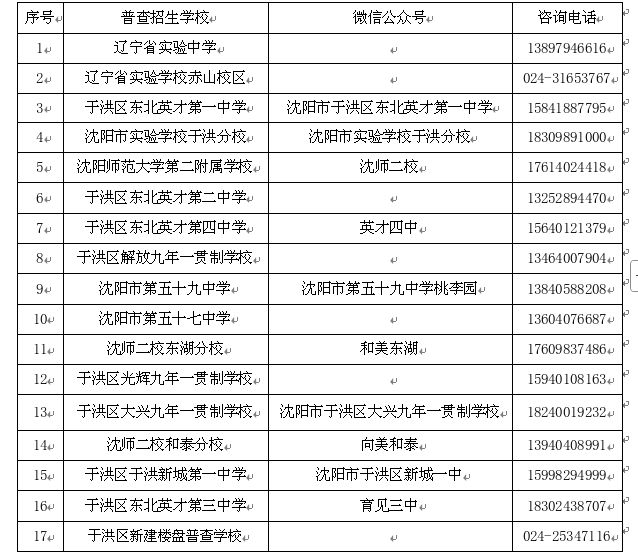 | 序号 | 普查招生学校 | 微信公众号 | 咨询电话 |
|---|---|---|---|
| 1 | 辽宁省实验中学 | | 13897946616 |
| 2 | 辽宁省实验学校赤山校区 | | 024-31653767 |
| 3 | 于洪区东北英才第一中学 | 沈阳市于洪区东北英才第一中学 | 15841887795 |
| 4 | 沈阳市实验学校于洪分校 | 沈阳市实验学校于洪分校 | 18309891000 |
| 5 | 沈阳师范大学第二附属学校 | 沈师二校 | 17614024418 |
| 6 | 于洪区东北英才第二中学 | | 13252894470 |
| 7 | 于洪区东北英才第四中学 | 英才四中 | 15640121379 |
| 8 | 于洪区解放九年一贯制学校 | | 13464007904 |
| 9 | 沈阳市第五十九中学 | 沈阳市第五十九中学桃李园 | 13840588208 |
| 10 | 沈阳市第五十七中学 | | 13604076687 |
| 11 | 沈师二校东湖分校 | 和美东湖 | 17609837486 |
| 12 | 于洪区光辉九年一贯制学校 | | 15940108163 |
| 13 | 于洪区大兴九年一贯制学校 | 沈阳市于洪区大兴九年一贯制学校 | 18240019232 |
| 14 | 沈师二校和泰分校 | 向美和泰 | 13940408991 |
| 15 | 于洪区于洪新城第一中学 | 沈阳市于洪区新城一中 | 15998294999 |
| 16 | 于洪区东北英才第三中学 | 育见三中 | 18302438707 |
| 17 | 于洪区新建楼盘普查学校 | | 024-25347116 |